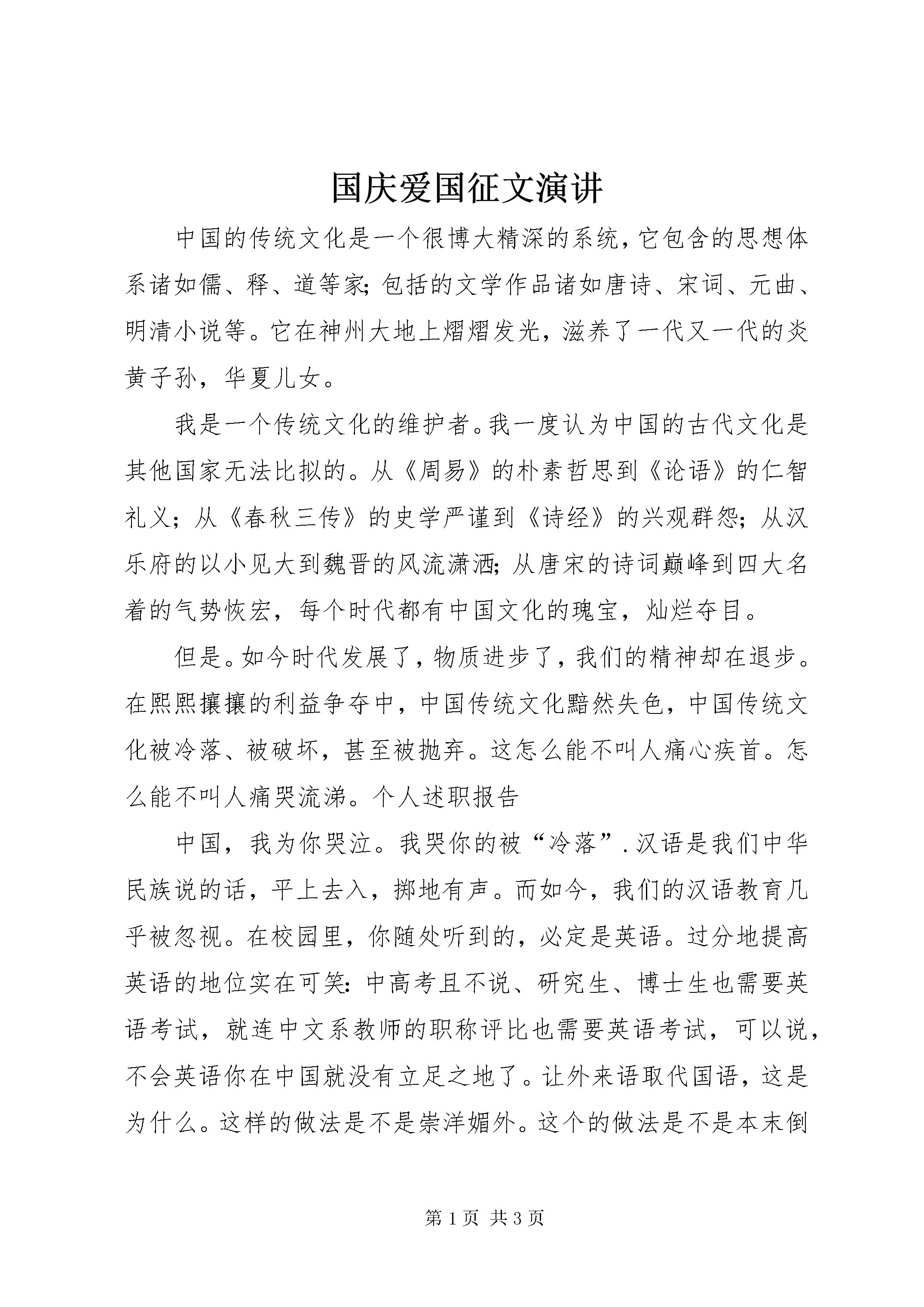 国庆爱国征文演讲

中国的传统文化是一个很博大精深的系统，它包含的思想体系诸如儒、释、道等家；包括的文学作品诸如唐诗、宋词、元曲、明清小说等。它在神州大地上熠熠发光，滋养了一代又一代的炎黄子孙，华夏儿女。

我是一个传统文化的维护者。我一度认为中国的古代文化是其他国家无法比拟的。从《周易》的朴素哲思到《论语》的仁智礼义；从《春秋三传》的史学严谨到《诗经》的兴观群怨；从汉乐府的以小见大到魏晋的风流潇洒；从唐宋的诗词巅峰到四大名着的气势恢宏，每个时代都有中国文化的瑰宝，灿烂夺目。

但是。如今时代发展了，物质进步了，我们的精神却在退步。在熙熙攘攘的利益争夺中，中国传统文化黯然失色，中国传统文化被冷落、被破坏，甚至被抛弃。这怎么能不叫人痛心疾首。怎么能不叫人痛哭流涕。个人述职报告

中国，我为你哭泣。我哭你的被“冷落”.汉语是我们中华民族说的话，平上去入，掷地有声。而如今，我们的汉语教育几乎被忽视。在校园里，你随处听到的，必定是英语。过分地提高英语的地位实在可笑：中高考且不说、研究生、博士生也需要英语考试，就连中文系教师的职称评比也需要英语考试，可以说，不会英语你在中国就没有立足之地了。让外来语取代国语，这是为什么。这样的做法是不是崇洋媚外。这个的做法是不是本末倒

第 1 页 共 3 页